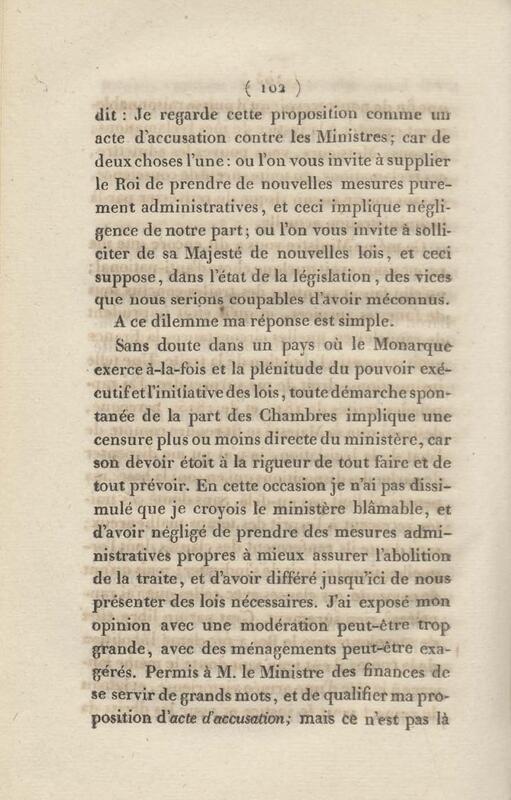 ( 102 )

dit : Je regarde cette proposition comme un acte d'accusation contre les Ministres; car de deux choses l'une : ou l'on vous invite à supplier le Roi de prendre de nouvelles mesures purement administratives, et ceci implique négligence de notre part; ou l'on vous invite à solliciter de sa Majesté de nouvelles lois, et ceci suppose, dans l'état de la législation, des vices que nous serions coupables d'avoir méconnus.

A ce dilemme ma réponse est simple.

Sans doute dans un pays où le Monarque exerce à-la-fois et la plénitude du pouvoir exécutif et l'initiative des lois, toute démarche spontanée de la part des Chambres implique une censure plus ou moins directe du ministère, car son devoir étoit à la rigueur de tout faire et de tout prévoir. En cette occasion je n'ai pas dissimulé que je croyois le ministère blâmable, et d'avoir négligé de prendre des mesures administratives propres à mieux assurer l'abolition de la traite, et d'avoir différé jusqu'ici de nous présenter des lois nécessaires. J'ai exposé mon opinion avec une modération peut-être trop grande, avec des ménagements peut-être exagérés. Permis à M. le Ministre des finances de se servir de grands mots, et de qualifier ma proposition d'acte d'accusation; mais ce n'est pas là